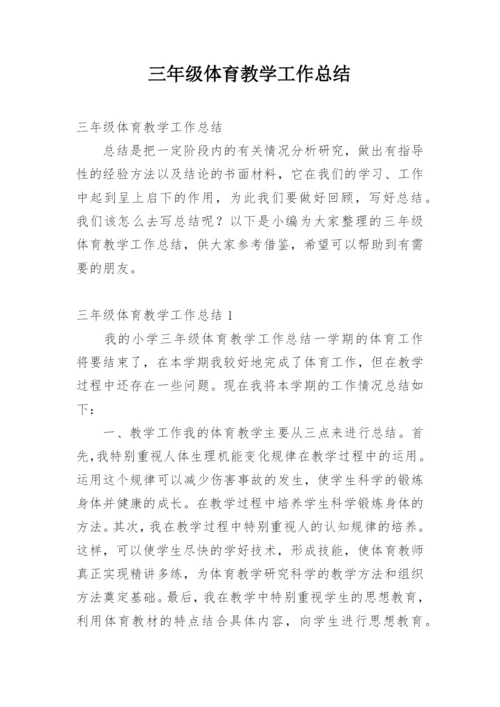 三年级体育教学工作总结

三年级体育教学工作总结

总结是把一定阶段内的有关情况分析研究，做出有指导性的经验方法以及结论的书面材料，它在我们的学习、工作中起到呈上启下的作用，为此我们要做好回顾，写好总结。我们该怎么去写总结呢？以下是小编为大家整理的三年级体育教学工作总结，供大家参考借鉴，希望可以帮助到有需要的朋友。

三年级体育教学工作总结 1

我的小学三年级体育教学工作总结一学期的体育工作将要结束了，在本学期我较好地完成了体育工作，但在教学过程中还存在一些问题。现在我将本学期的工作情况总结如下：

一、教学工作我的体育教学主要从三点来进行总结。首先，我特别重视人体生理机能变化规律在教学过程中的运用。运用这个规律可以减少伤害事故的发生，使学生科学的锻炼身体并健康的成长。在教学过程中培养学生科学锻炼身体的方法。其次，我在教学过程中特别重视人的认知规律的培养。这样，可以使学生尽快的学好技术，形成技能，使体育教师真正实现精讲多练，为体育教学研究科学的教学方法和组织方法奠定基础。最后，我在教学中特别重视学生的思想教育，利用体育教材的特点结合具体内容，向学生进行思想教育。